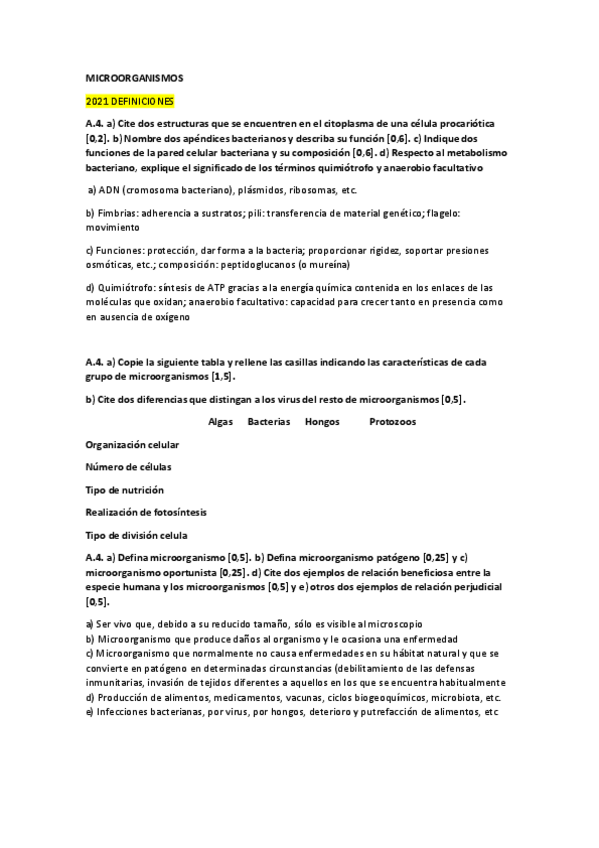 MICROORGANISMOS

2021 DEFINICIONES

A.4. a) Cite dos estructuras que se encuentren en el citoplasma de una célula procariótica [0,2]. b) Nombre dos apéndices bacterianos y describa su función [0,6]. c) Indique dos funciones de la pared celular bacteriana y su composición [0,6]. d) Respecto al metabolismo bacteriano, explique el significado de los términos quimiótrofo y anaerobio facultativo

a) ADN (cromosoma bacteriano), plásmidos, ribosomas, etc.

b) Fimbrias: adherencia a sustratos; pili: transferencia de material genético; flagelo: movimiento

c) Funciones: protección, dar forma a la bacteria; proporcionar rigidez, soportar presiones osmóticas, etc.; composición: peptidoglucanos (o mureína)

d) Quimiótrofo: síntesis de ATP gracias a la energía química contenida en los enlaces de las moléculas que oxidan; anaerobio facultativo: capacidad para crecer tanto en presencia como en ausencia de oxígeno

A.4. a) Copie la siguiente tabla y rellene las casillas indicando las características de cada grupo de microorganismos [1,5].

b) Cite dos diferencias que distingan a los virus del resto de microorganismos [0,5].

| | Algas | Bacterias | Hongos | Protozoos |
|---|---|---|---|---|
| Organización celular | | | | |
| Número de células | | | | |
| Tipo de nutrición | | | | |
| Realización de fotosíntesis | | | | |
| Tipo de división celula | | | | |

A.4. a) Defina microorganismo [0,5]. b) Defina microorganismo patógeno [0,25] y c) microorganismo oportunista [0,25]. d) Cite dos ejemplos de relación beneficiosa entre la especie humana y los microorganismos [0,5] y e) otros dos ejemplos de relación perjudicial [0,5].

a) Ser vivo que, debido a su reducido tamaño, sólo es visible al microscopio
b) Microorganismo que produce daños al organismo y le ocasiona una enfermedad
c) Microorganismo que normalmente no causa enfermedades en su hábitat natural y que se convierte en patógeno en determinadas circunstancias (debilitamiento de las defensas inmunitarias, invasión de tejidos diferentes a aquellos en los que se encuentra habitualmente
d) Producción de alimentos, medicamentos, vacunas, ciclos biogeoquímicos, microbiota, etc.
e) Infecciones bacterianas, por virus, por hongos, deterioro y putrefacción de alimentos, etc